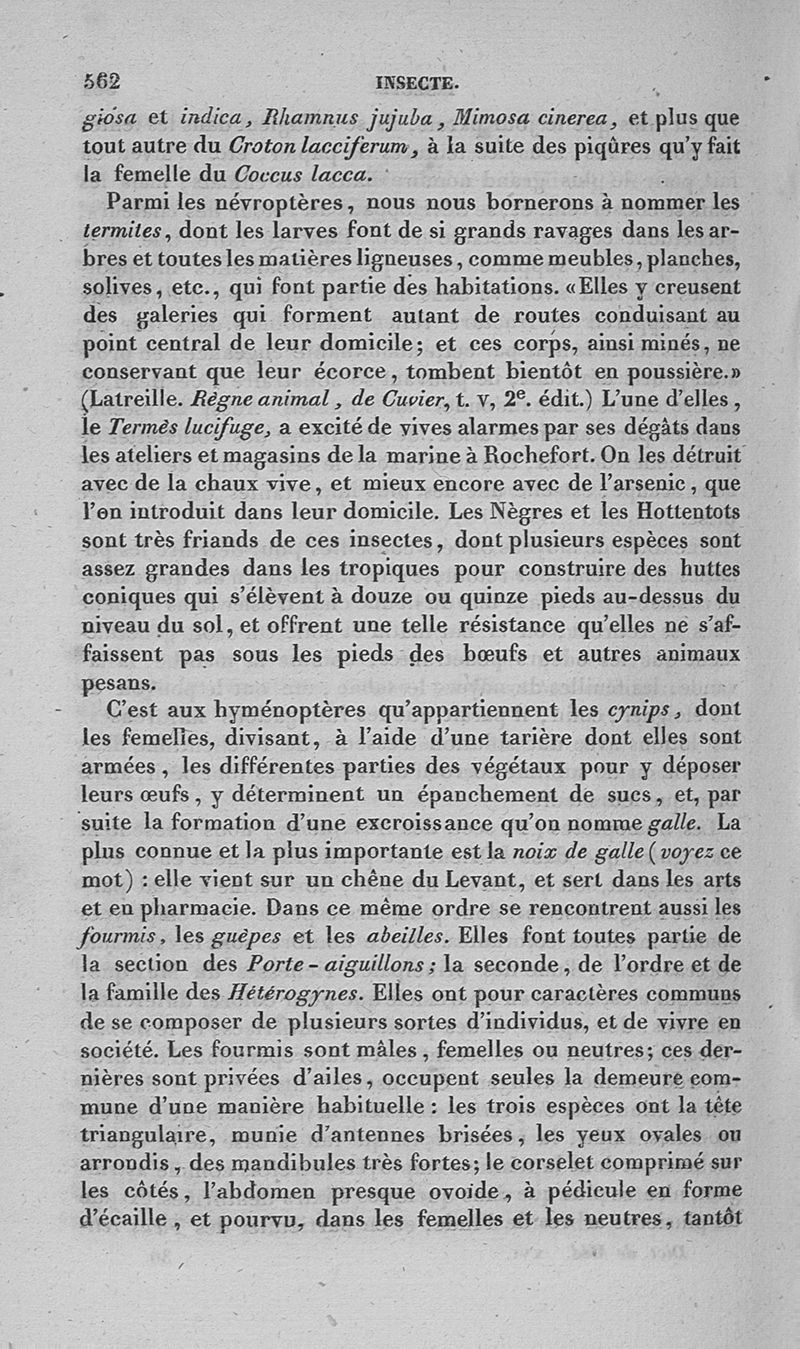 562 INSECTE.

giosa et indica, Rhamnus jujuba, Mimosa cinerea, et plus que tout autre du Croton lacciferum, à la suite des piqûres qu'y fait la femelle du Coccus lacca.

Parmi les névroptères, nous nous bornerons à nommer les termites, dont les larves font de si grands ravages dans les arbres et toutes les matières ligneuses, comme meubles, planches, solives, etc., qui font partie des habitations. «Elles y creusent des galeries qui forment autant de routes conduisant au point central de leur domicile; et ces corps, ainsi minés, ne conservant que leur écorce, tombent bientôt en poussière.» (Latreille. Règne animal, de Cuvier, t. v, 2e. édit.) L'une d'elles, le Termès lucifuge, a excité de vives alarmes par ses dégâts dans les ateliers et magasins de la marine à Rochefort. On les détruit avec de la chaux vive, et mieux encore avec de l'arsenic, que l'on introduit dans leur domicile. Les Nègres et les Hottentots sont très friands de ces insectes, dont plusieurs espèces sont assez grandes dans les tropiques pour construire des huttes coniques qui s'élèvent à douze ou quinze pieds au-dessus du niveau du sol, et offrent une telle résistance qu'elles ne s'affaissent pas sous les pieds des bœufs et autres animaux pesans.

C'est aux hyménoptères qu'appartiennent les cynips, dont les femelles, divisant, à l'aide d'une tarière dont elles sont armées, les différentes parties des végétaux pour y déposer leurs œufs, y déterminent un épanchement de sucs, et, par suite la formation d'une excroissance qu'on nomme galle. La plus connue et la plus importante est la noix de galle (voyez ce mot) : elle vient sur un chêne du Levant, et sert dans les arts et en pharmacie. Dans ce même ordre se rencontrent aussi les fourmis, les guêpes et les abeilles. Elles font toutes partie de la section des Porte-aiguillons; la seconde, de l'ordre et de la famille des Hétérogynes. Elles ont pour caractères communs de se composer de plusieurs sortes d'individus, et de vivre en société. Les fourmis sont mâles, femelles ou neutres; ces dernières sont privées d'ailes, occupent seules la demeure commune d'une manière habituelle : les trois espèces ont la tête triangulaire, munie d'antennes brisées, les yeux ovales ou arrondis, des mandibules très fortes; le corselet comprimé sur les côtés, l'abdomen presque ovoïde, à pédicule en forme d'écaille, et pourvu, dans les femelles et les neutres, tantôt